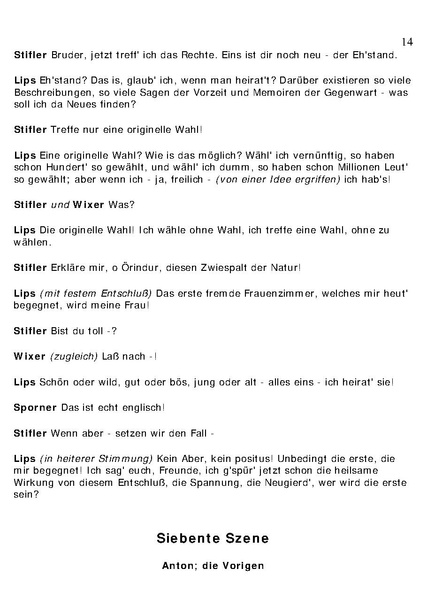 14

Stifler Bruder, jetzt treff' ich das Rechte. Eins ist dir noch neu - der Eh'stand.

Lips Eh'stand? Das is, glaub' ich, wenn man heirat't? Darüber existieren so viele Beschreibungen, so viele Sagen der Vorzeit und Memoiren der Gegenwart - was soll ich da Neues finden?

Stifler Treffe nur eine originelle Wahl!

Lips Eine originelle Wahl? Wie is das möglich? Wähl' ich vernünftig, so haben schon Hundert' so gewählt, und wähl' ich dumm, so haben schon Millionen Leut' so gewählt; aber wenn ich - ja, freilich - (von einer Idee ergriffen) ich hab's!

Stifler und Wixer Was?

Lips Die originelle Wahl! Ich wähle ohne Wahl, ich treffe eine Wahl, ohne zu wählen.

Stifler Erkläre mir, o Örindur, diesen Zwiespalt der Natur!

Lips (mit festem Entschluß) Das erste fremde Frauenzimmer, welches mir heut' begegnet, wird meine Frau!

Stifler Bist du toll -?

Wixer (zugleich) Laß nach -!

Lips Schön oder wild, gut oder bös, jung oder alt - alles eins - ich heirat' sie!

Sporner Das ist echt englisch!

Stifler Wenn aber - setzen wir den Fall -

Lips (in heiterer Stimmung) Kein Aber, kein positus! Unbedingt die erste, die mir begegnet! Ich sag' euch, Freunde, ich g'spür' jetzt schon die heilsame Wirkung von diesem Entschluß, die Spannung, die Neugierd', wer wird die erste sein?

Siebente Szene

Anton; die Vorigen